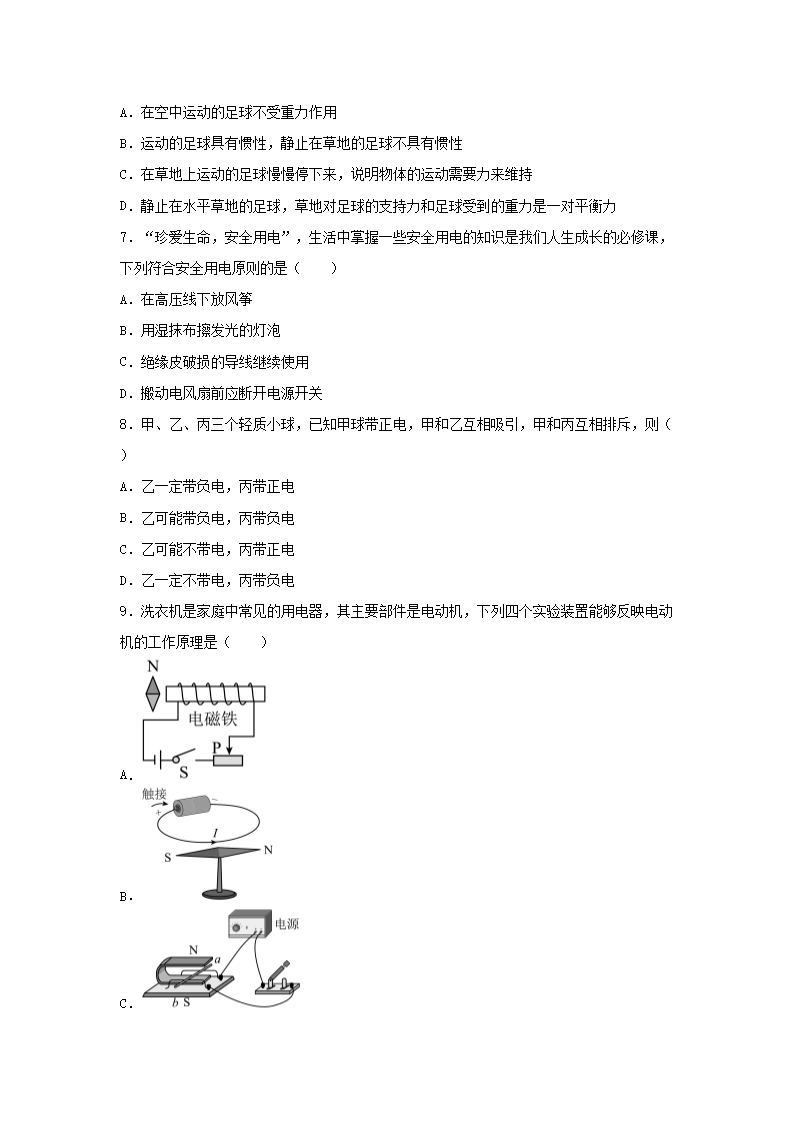 A．在空中运动的足球不受重力作用

B．运动的足球具有惯性，静止在草地的足球不具有惯性

C．在草地上运动的足球慢慢停下来，说明物体的运动需要力来维持

D．静止在水平草地的足球，草地对足球的支持力和足球受到的重力是一对平衡力

7．“珍爱生命，安全用电”，生活中掌握一些安全用电的知识是我们人生成长的必修课，下列符合安全用电原则的是（　　）

A．在高压线下放风筝

B．用湿抹布擦发光的灯泡

C．绝缘皮破损的导线继续使用

D．搬动电风扇前应断开电源开关

8．甲、乙、丙三个轻质小球，已知甲球带正电，甲和乙互相吸引，甲和丙互相排斥，则（　　）

A．乙一定带负电，丙带正电

B．乙可能带负电，丙带负电

C．乙可能不带电，丙带正电

D．乙一定不带电，丙带负电

9．洗衣机是家庭中常见的用电器，其主要部件是电动机，下列四个实验装置能够反映电动机的工作原理是（　　）

N
电磁铁
P
S
A．

触接
I
S
N
B．

电源
N
a
b S
C．